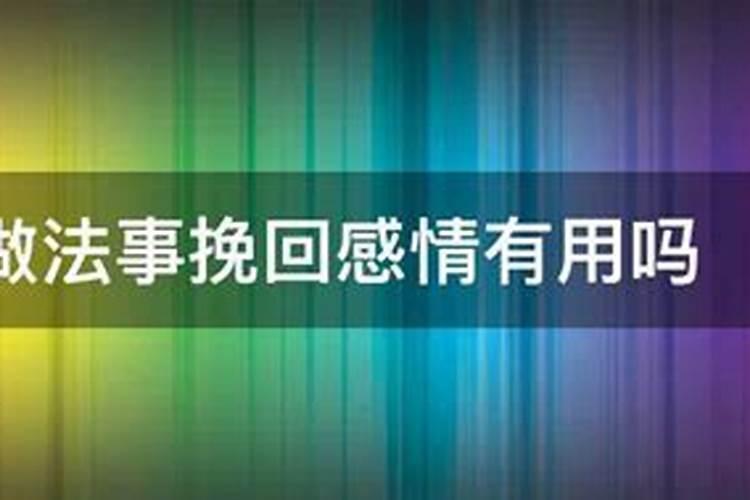 做法事挽回感情有用吗